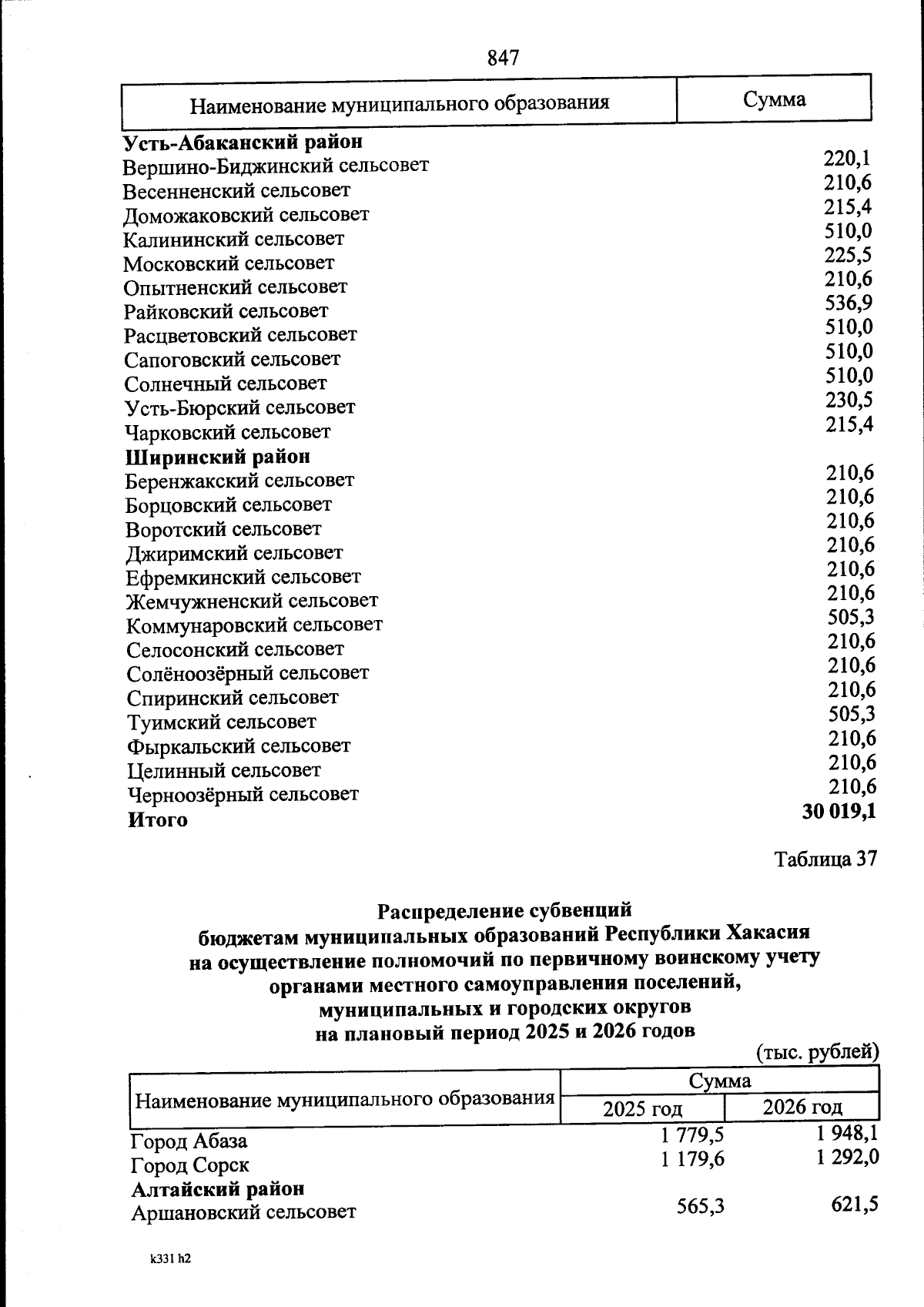 847

| Наименование муниципального образования | Сумма |
|---|---|
| **Усть-Абаканский район** | |
| Вершино-Биджинский сельсовет | 220,1 |
| Весенненский сельсовет | 210,6 |
| Доможаковский сельсовет | 215,4 |
| Калининский сельсовет | 510,0 |
| Московский сельсовет | 225,5 |
| Опытненский сельсовет | 210,6 |
| Райковский сельсовет | 536,9 |
| Расцветовский сельсовет | 510,0 |
| Сапоговский сельсовет | 510,0 |
| Солнечный сельсовет | 510,0 |
| Усть-Бюрский сельсовет | 230,5 |
| Чарковский сельсовет | 215,4 |
| **Ширинский район** | |
| Беренжакский сельсовет | 210,6 |
| Борцовский сельсовет | 210,6 |
| Воротский сельсовет | 210,6 |
| Джиримский сельсовет | 210,6 |
| Ефремкинский сельсовет | 210,6 |
| Жемчужненский сельсовет | 210,6 |
| Коммунаровский сельсовет | 505,3 |
| Селосонский сельсовет | 210,6 |
| Солёноозёрный сельсовет | 210,6 |
| Спиринский сельсовет | 210,6 |
| Туимский сельсовет | 505,3 |
| Фыркальский сельсовет | 210,6 |
| Целинный сельсовет | 210,6 |
| Черноозёрный сельсовет | 210,6 |
| **Итого** | **30 019,1** |

Таблица 37

**Распределение субвенций бюджетам муниципальных образований Республики Хакасия на осуществление полномочий по первичному воинскому учету органами местного самоуправления поселений, муниципальных и городских округов на плановый период 2025 и 2026 годов**

(тыс. рублей)

| Наименование муниципального образования | Сумма 2025 год | Сумма 2026 год |
|---|---|---|
| Город Абаза | 1 779,5 | 1 948,1 |
| Город Сорск | 1 179,6 | 1 292,0 |
| **Алтайский район** | | |
| Аршановский сельсовет | 565,3 | 621,5 |

k331 h2